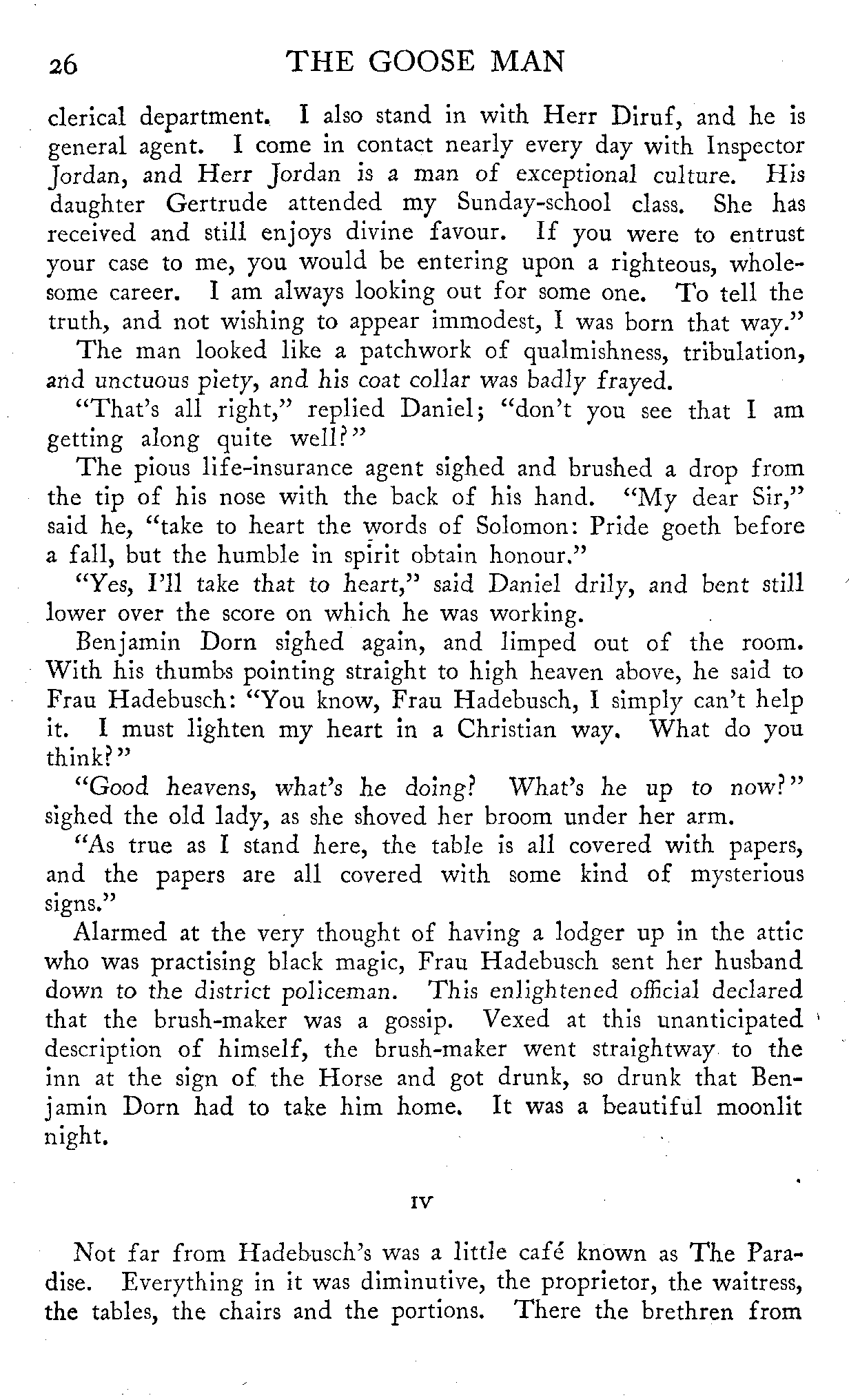 26 THE GOOSE MAN

clerical department. I also stand in with Herr Diruf, and he is general agent. I come in contact nearly every day with Inspector Jordan, and Herr Jordan is a man of exceptional culture. His daughter Gertrude attended my Sunday-school class. She has received and still enjoys divine favour. If you were to entrust your case to me, you would be entering upon a righteous, wholesome career. I am always looking out for some one. To tell the truth, and not wishing to appear immodest, I was born that way."

The man looked like a patchwork of qualmishness, tribulation, and unctuous piety, and his coat collar was badly frayed.

"That's all right," replied Daniel; "don't you see that I am getting along quite well?"

The pious life-insurance agent sighed and brushed a drop from the tip of his nose with the back of his hand. "My dear Sir," said he, "take to heart the words of Solomon: Pride goeth before a fall, but the humble in spirit obtain honour."

"Yes, I'll take that to heart," said Daniel drily, and bent still lower over the score on which he was working.

Benjamin Dorn sighed again, and limped out of the room. With his thumbs pointing straight to high heaven above, he said to Frau Hadebusch: "You know, Frau Hadebusch, I simply can't help it. I must lighten my heart in a Christian way. What do you think?"

"Good heavens, what's he doing? What's he up to now?" sighed the old lady, as she shoved her broom under her arm.

"As true as I stand here, the table is all covered with papers, and the papers are all covered with some kind of mysterious signs."

Alarmed at the very thought of having a lodger up in the attic who was practising black magic, Frau Hadebusch sent her husband down to the district policeman. This enlightened official declared that the brush-maker was a gossip. Vexed at this unanticipated description of himself, the brush-maker went straightway to the inn at the sign of the Horse and got drunk, so drunk that Benjamin Dorn had to take him home. It was a beautiful moonlit night.

IV

Not far from Hadebusch's was a little café known as The Paradise. Everything in it was diminutive, the proprietor, the waitress, the tables, the chairs and the portions. There the brethren from